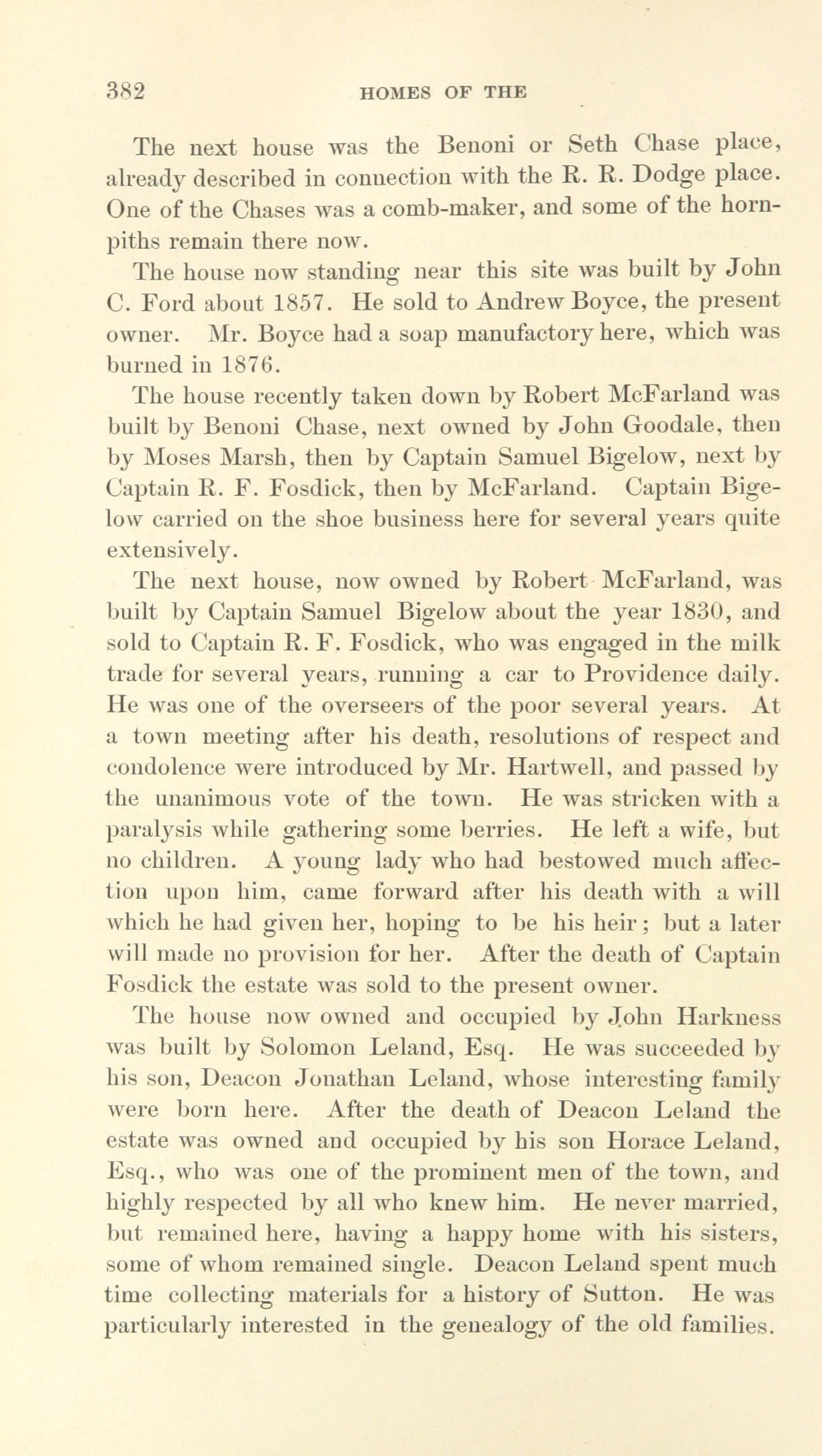 382 HOMES OF THE

The next house was the Benoni or Seth Chase place, already described in connection with the R. R. Dodge place. One of the Chases was a comb-maker, and some of the horn-piths remain there now.

The house now standing near this site was built by John C. Ford about 1857. He sold to Andrew Boyce, the present owner. Mr. Boyce had a soap manufactory here, which was burned in 1876.

The house recently taken down by Robert McFarland was built by Benoni Chase, next owned by John Goodale, then by Moses Marsh, then by Captain Samuel Bigelow, next by Captain R. F. Fosdick, then by McFarland. Captain Bigelow carried on the shoe business here for several years quite extensively.

The next house, now owned by Robert McFarland, was built by Captain Samuel Bigelow about the year 1830, and sold to Captain R. F. Fosdick, who was engaged in the milk trade for several years, running a car to Providence daily. He was one of the overseers of the poor several years. At a town meeting after his death, resolutions of respect and condolence were introduced by Mr. Hartwell, and passed by the unanimous vote of the town. He was stricken with a paralysis while gathering some berries. He left a wife, but no children. A young lady who had bestowed much affection upon him, came forward after his death with a will which he had given her, hoping to be his heir; but a later will made no provision for her. After the death of Captain Fosdick the estate was sold to the present owner.

The house now owned and occupied by John Harkness was built by Solomon Leland, Esq. He was succeeded by his son, Deacon Jonathan Leland, whose interesting family were born here. After the death of Deacon Leland the estate was owned and occupied by his son Horace Leland, Esq., who was one of the prominent men of the town, and highly respected by all who knew him. He never married, but remained here, having a happy home with his sisters, some of whom remained single. Deacon Leland spent much time collecting materials for a history of Sutton. He was particularly interested in the genealogy of the old families.